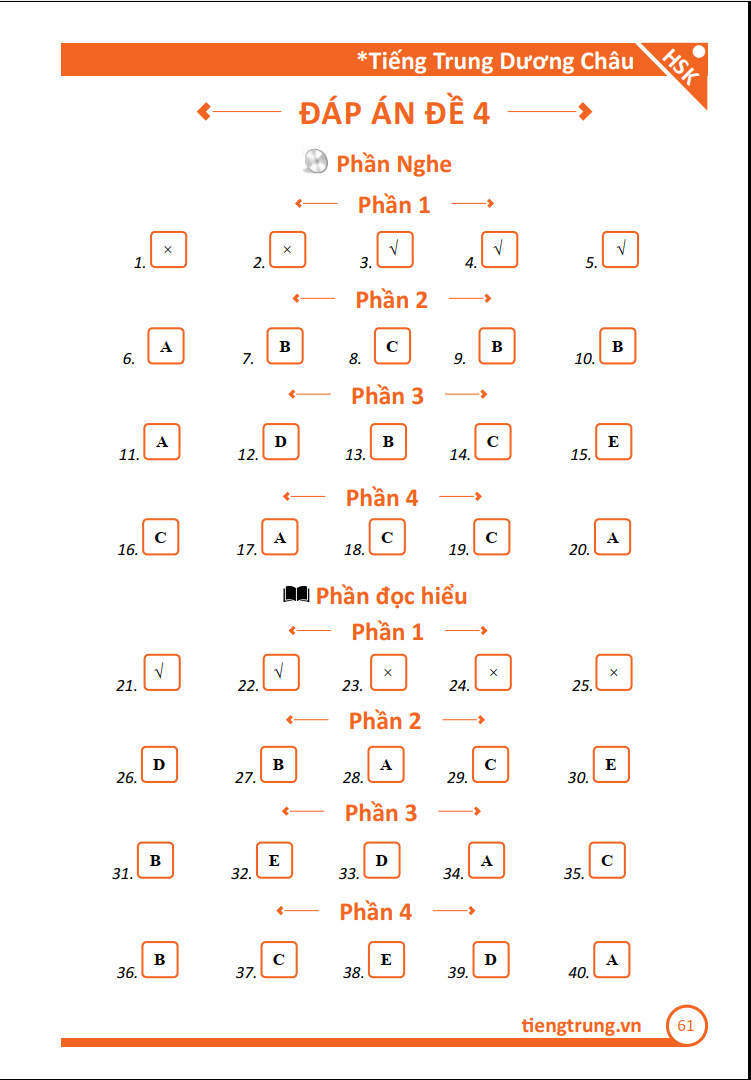 *Tiếng Trung Dương Châu

HSK

ĐÁP ÁN ĐỀ 4

Phần Nghe

Phần 1

1. ×
2. ×
3. √
4. √
5. √

Phần 2

6. A
7. B
8. C
9. B
10. B

Phần 3

11. A
12. D
13. B
14. C
15. E

Phần 4

16. C
17. A
18. C
19. C
20. A

Phần đọc hiểu

Phần 1

21. √
22. √
23. ×
24. ×
25. ×

Phần 2

26. D
27. B
28. A
29. C
30. E

Phần 3

31. B
32. E
33. D
34. A
35. C

Phần 4

36. B
37. C
38. E
39. D
40. A

tiengtrung.vn

61